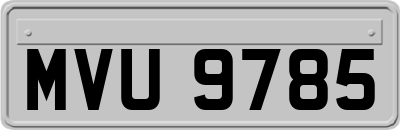 MVU 9785